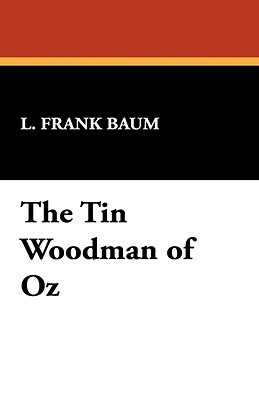 L. FRANK BAUM

The Tin Woodman of Oz